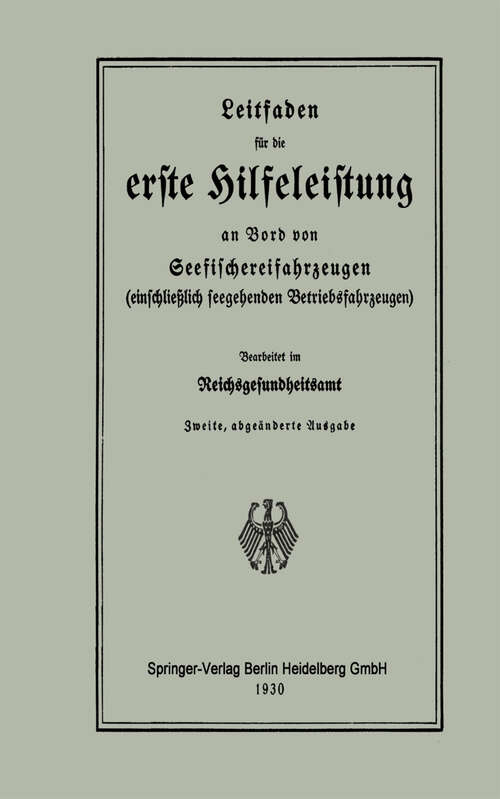 Leitfaden
für die
erste Hilfeleistung
an Bord von
Seefischereifahrzeugen
(einschließlich seegehenden Betriebsfahrzeugen)

Bearbeitet im
Reichsgesundheitsamt

Zweite, abgeänderte Ausgabe

Springer-Verlag Berlin Heidelberg GmbH
1930